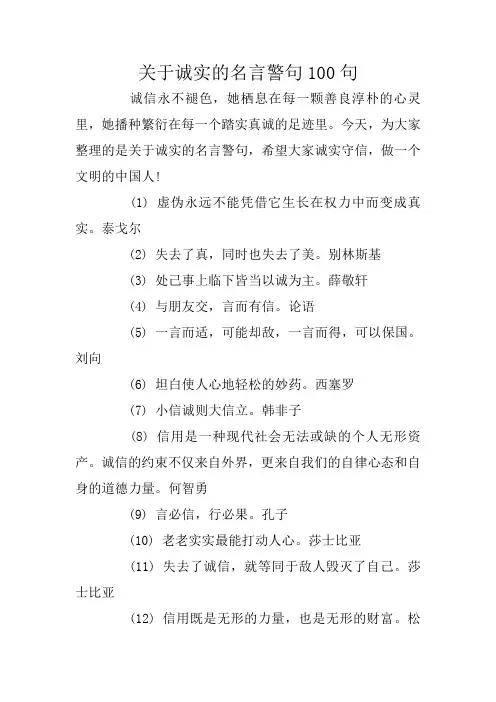 关于诚实的名言警句100句

诚信永不褪色，她栖息在每一颗善良淳朴的心灵里，她播种繁衍在每一个踏实真诚的足迹里。今天，为大家整理的是关于诚实的名言警句，希望大家诚实守信，做一个文明的中国人！

(1) 虚伪永远不能凭借它生长在权力中而变成真实。泰戈尔

(2) 失去了真，同时也失去了美。别林斯基

(3) 处己事上临下皆当以诚为主。薛敬轩

(4) 与朋友交，言而有信。论语

(5) 一言而适，可能却敌，一言而得，可以保国。刘向

(6) 坦白使人心地轻松的妙药。西塞罗

(7) 小信诚则大信立。韩非子

(8) 信用是一种现代社会无法或缺的个人无形资产。诚信的约束不仅来自外界，更来自我们的自律心态和自身的道德力量。何智勇

(9) 言必信，行必果。孔子

(10) 老老实实最能打动人心。莎士比亚

(11) 失去了诚信，就等同于敌人毁灭了自己。莎士比亚

(12) 信用既是无形的力量，也是无形的财富。松